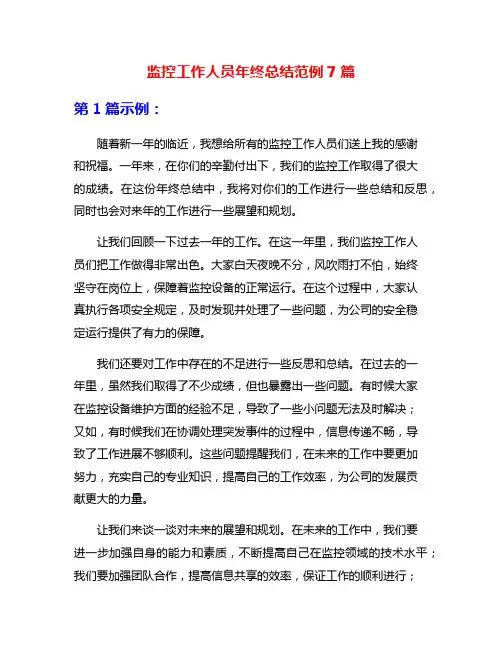 监控工作人员年终总结范例 7 篇

第 1 篇示例：

随着新一年的临近，我想给所有的监控工作人员们送上我的感谢和祝福。一年来，在你们的辛勤付出下，我们的监控工作取得了很大的成绩。在这份年终总结中，我将对你们的工作进行一些总结和反思，同时也会对来年的工作进行一些展望和规划。

让我们回顾一下过去一年的工作。在这一年里，我们监控工作人员们把工作做得非常出色。大家白天夜晚不分，风吹雨打不怕，始终坚守在岗位上，保障着监控设备的正常运行。在这个过程中，大家认真执行各项安全规定，及时发现并处理了一些问题，为公司的安全稳定运行提供了有力的保障。

我们还要对工作中存在的不足进行一些反思和总结。在过去的一年里，虽然我们取得了不少成绩，但也暴露出一些问题。有时候大家在监控设备维护方面的经验不足，导致了一些小问题无法及时解决；又如，有时候我们在协调处理突发事件的过程中，信息传递不畅，导致了工作进展不够顺利。这些问题提醒我们，在未来的工作中要更加努力，充实自己的专业知识，提高自己的工作效率，为公司的发展贡献更大的力量。

让我们来谈一谈对未来的展望和规划。在未来的工作中，我们要进一步加强自身的能力和素质，不断提高自己在监控领域的技术水平；我们要加强团队合作，提高信息共享的效率，保证工作的顺利进行；